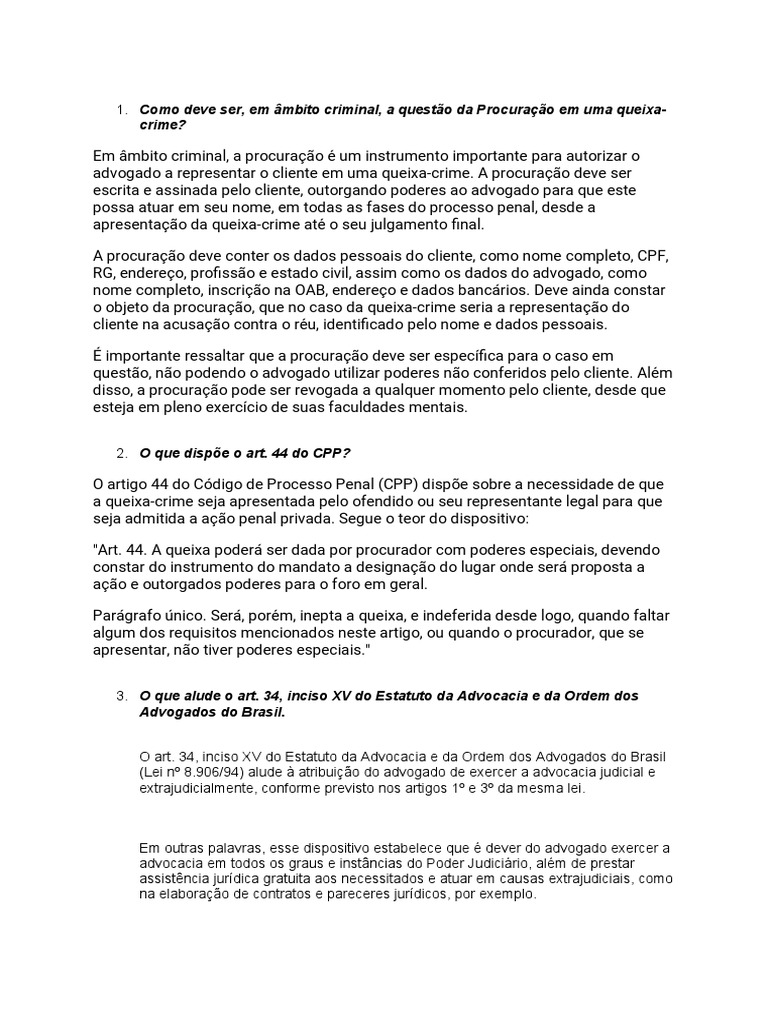 1. Como deve ser, em âmbito criminal, a questão da Procuração em uma queixa-crime?

Em âmbito criminal, a procuração é um instrumento importante para autorizar o advogado a representar o cliente em uma queixa-crime. A procuração deve ser escrita e assinada pelo cliente, outorgando poderes ao advogado para que este possa atuar em seu nome, em todas as fases do processo penal, desde a apresentação da queixa-crime até o seu julgamento final.

A procuração deve conter os dados pessoais do cliente, como nome completo, CPF, RG, endereço, profissão e estado civil, assim como os dados do advogado, como nome completo, inscrição na OAB, endereço e dados bancários. Deve ainda constar o objeto da procuração, que no caso da queixa-crime seria a representação do cliente na acusação contra o réu, identificado pelo nome e dados pessoais.

É importante ressaltar que a procuração deve ser específica para o caso em questão, não podendo o advogado utilizar poderes não conferidos pelo cliente. Além disso, a procuração pode ser revogada a qualquer momento pelo cliente, desde que esteja em pleno exercício de suas faculdades mentais.

2. O que dispõe o art. 44 do CPP?

O artigo 44 do Código de Processo Penal (CPP) dispõe sobre a necessidade de que a queixa-crime seja apresentada pelo ofendido ou seu representante legal para que seja admitida a ação penal privada. Segue o teor do dispositivo:

"Art. 44. A queixa poderá ser dada por procurador com poderes especiais, devendo constar do instrumento do mandato a designação do lugar onde será proposta a ação e outorgados poderes para o foro em geral.

Parágrafo único. Será, porém, inepta a queixa, e indeferida desde logo, quando faltar algum dos requisitos mencionados neste artigo, ou quando o procurador, que se apresentar, não tiver poderes especiais."

3. O que alude o art. 34, inciso XV do Estatuto da Advocacia e da Ordem dos Advogados do Brasil.

O art. 34, inciso XV do Estatuto da Advocacia e da Ordem dos Advogados do Brasil (Lei nº 8.906/94) alude à atribuição do advogado de exercer a advocacia judicial e extrajudicialmente, conforme previsto nos artigos 1º e 3º da mesma lei.

Em outras palavras, esse dispositivo estabelece que é dever do advogado exercer a advocacia em todos os graus e instâncias do Poder Judiciário, além de prestar assistência jurídica gratuita aos necessitados e atuar em causas extrajudiciais, como na elaboração de contratos e pareceres jurídicos, por exemplo.